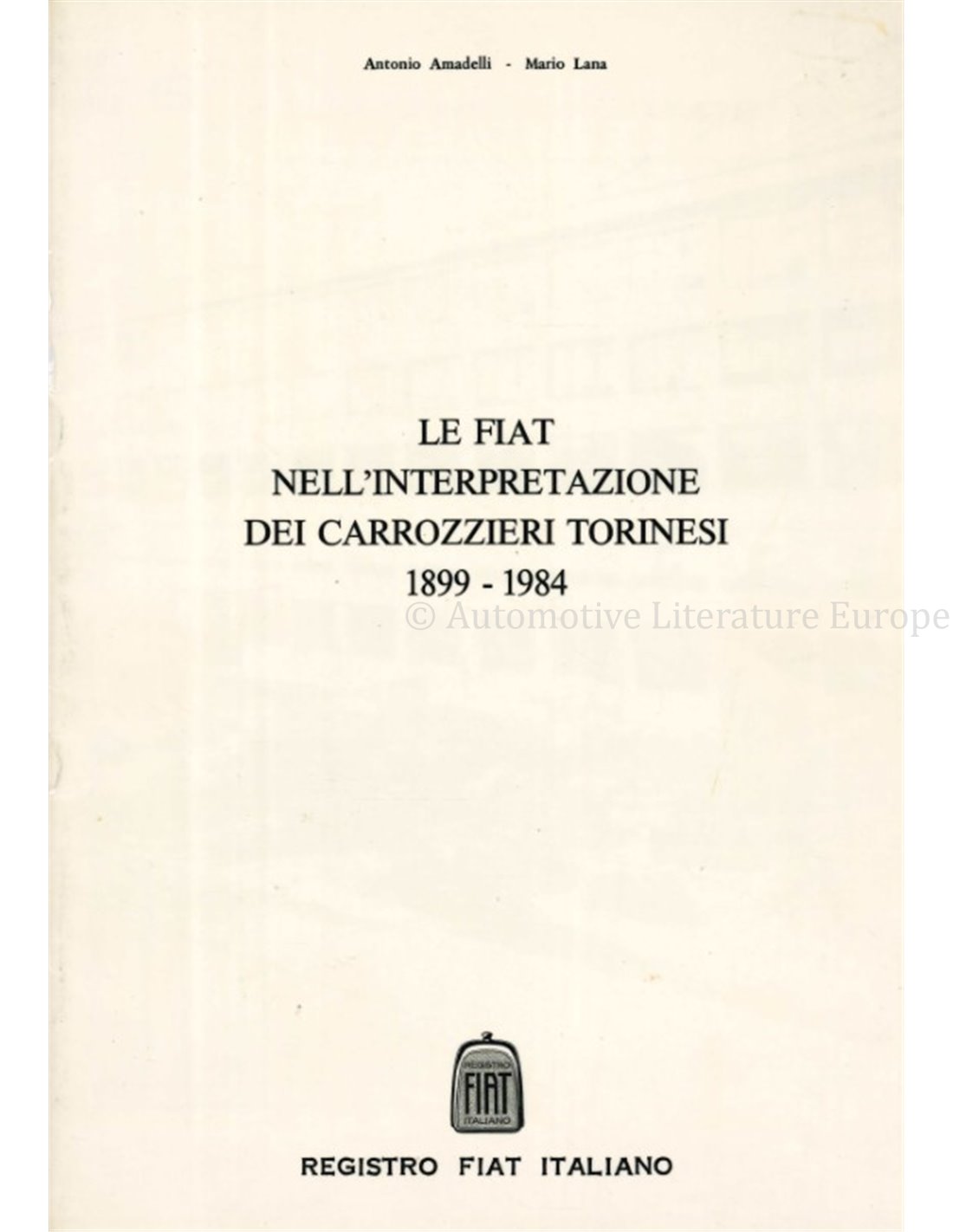 Antonio Amadelli - Mario Lana

LE FIAT
NELL'INTERPRETAZIONE
DEI CARROZZIERI TORINESI
1899 - 1984

REGISTRO
FIAT
ITALIANO

REGISTRO FIAT ITALIANO

© Automotive Literature Europe